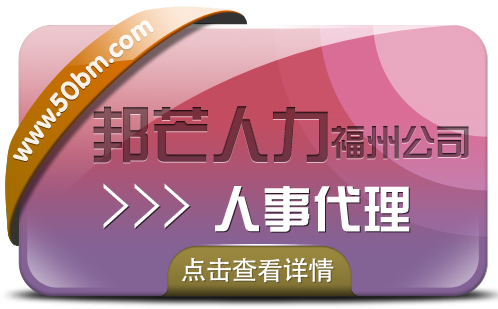 www.50bm.com

邦芒人力福州公司

>>> 人事代理

点击查看详情